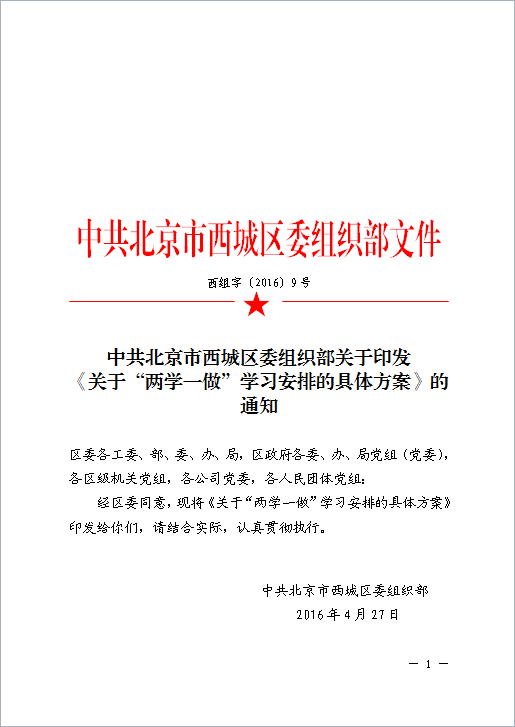 中共北京市西城区委组织部文件

西组字〔2016〕9号

中共北京市西城区委组织部关于印发《关于“两学一做”学习安排的具体方案》的通知

区委各工委、部、委、办、局，区政府各委、办、局党组（党委），各区级机关党组，各公司党委，各人民团体党组：

经区委同意，现将《关于“两学一做”学习安排的具体方案》印发给你们，请结合实际，认真贯彻执行。

中共北京市西城区委组织部
2016年4月27日

— 1 —